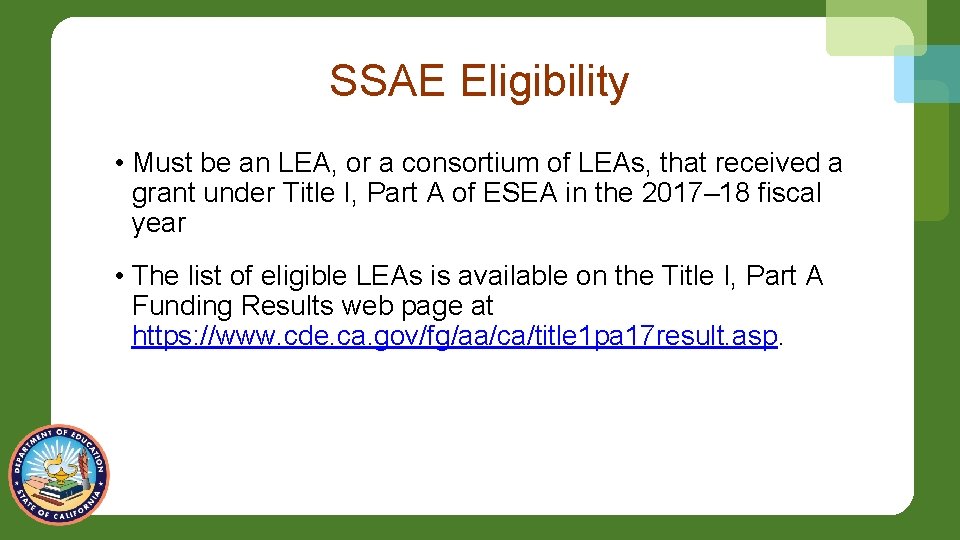 SSAE Eligibility

• Must be an LEA, or a consortium of LEAs, that received a grant under Title I, Part A of ESEA in the 2017–18 fiscal year

• The list of eligible LEAs is available on the Title I, Part A Funding Results web page at https://www.cde.ca.gov/fg/aa/ca/title1pa17result.asp.

DEPARTMENT OF EDUCATION
STATE OF CALIFORNIA